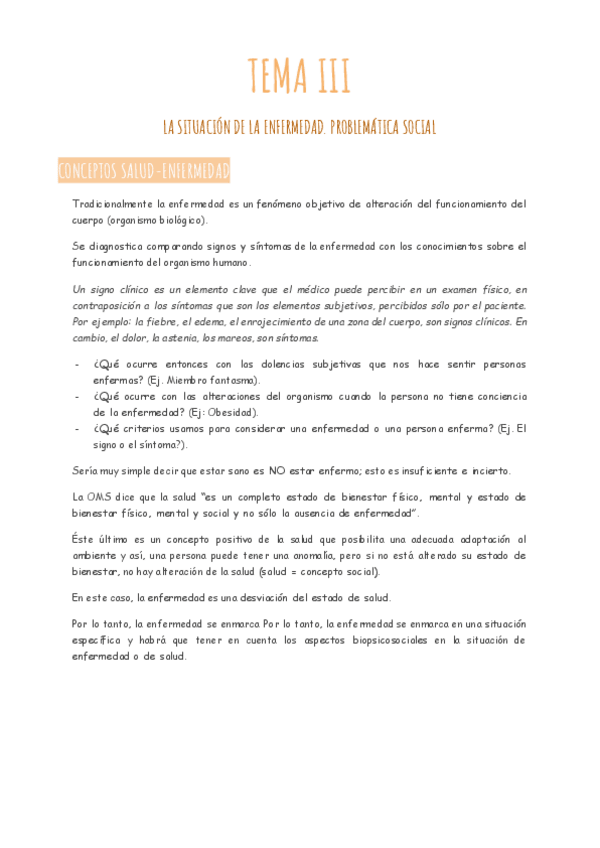 TEMA III

LA SITUACIÓN DE LA ENFERMEDAD. PROBLEMÁTICA SOCIAL

CONCEPTOS SALUD-ENFERMEDAD

Tradicionalmente la enfermedad es un fenómeno objetivo de alteración del funcionamiento del cuerpo (organismo biológico).

Se diagnostica comparando signos y síntomas de la enfermedad con los conocimientos sobre el funcionamiento del organismo humano.

Un signo clínico es un elemento clave que el médico puede percibir en un examen físico, en contraposición a los síntomas que son los elementos subjetivos, percibidos sólo por el paciente. Por ejemplo: la fiebre, el edema, el enrojecimiento de una zona del cuerpo, son signos clínicos. En cambio, el dolor, la astenia, los mareos, son síntomas.

- ¿Qué ocurre entonces con las dolencias subjetivas que nos hace sentir personas enfermas? (Ej. Miembro fantasma).
- ¿Qué ocurre con las alteraciones del organismo cuando la persona no tiene conciencia de la enfermedad? (Ej: Obesidad).
- ¿Qué criterios usamos para considerar una enfermedad o una persona enferma? (Ej. El signo o el síntoma?).

Sería muy simple decir que estar sano es NO estar enfermo; esto es insuficiente e incierto.

La OMS dice que la salud "es un completo estado de bienestar físico, mental y estado de bienestar físico, mental y social y no sólo la ausencia de enfermedad".

Éste último es un concepto positivo de la salud que posibilita una adecuada adaptación al ambiente y así, una persona puede tener una anomalía, pero si no está alterado su estado de bienestar, no hay alteración de la salud (salud = concepto social).

En este caso, la enfermedad es una desviación del estado de salud.

Por lo tanto, la enfermedad se enmarca Por lo tanto, la enfermedad se enmarca en una situación específica y habrá que tener en cuenta los aspectos biopsicosociales en la situación de enfermedad o de salud.